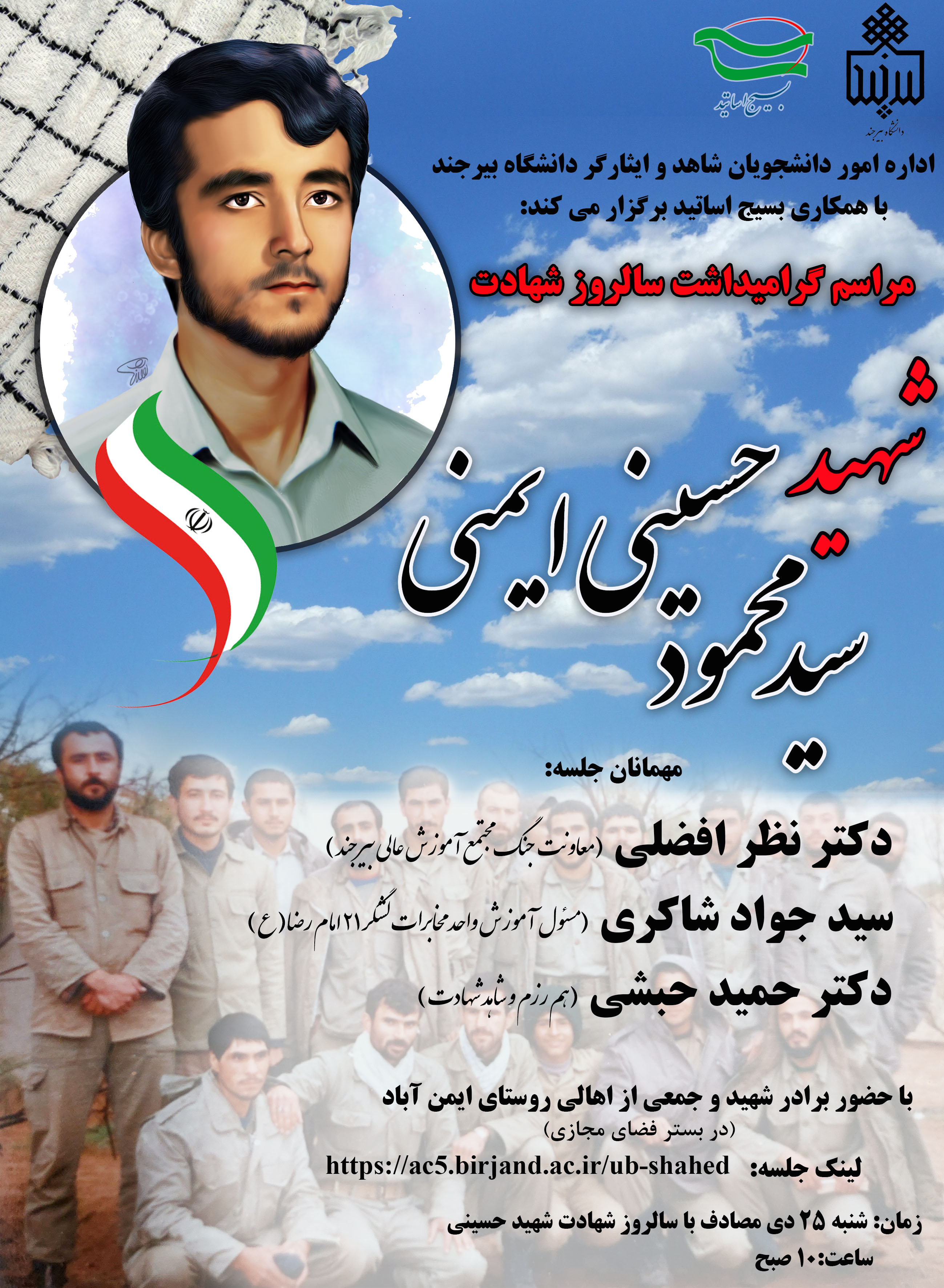 بسیج اساتید

دانشگاه بیرجند

اداره امور دانشجویان شاهد و ایثارگر دانشگاه بیرجند
با همکاری بسیج اساتید برگزار می کند:

مراسم گرامیداشت سالروز شهادت

شهید
سید محمود حسینی ایمنی

مهمانان جلسه:

دکتر نظر افضلی (معاونت جنگ مجتمع آموزش عالی بیرجند)
سید جواد شاکری (مسئول آموزش واحد مخابرات لشگر ۲۱ امام رضا(ع)
دکتر حمید حبشی (هم رزم و شاهد شهادت)

با حضور برادر شهید و جمعی از اهالی روستای ایمن آباد
(در بستر فضای مجازی)

لینک جلسه: https://ac5.birjand.ac.ir/ub-shahed

زمان: شنبه ۲۵ دی مصادف با سالروز شهادت شهید حسینی
ساعت:۱۰ صبح